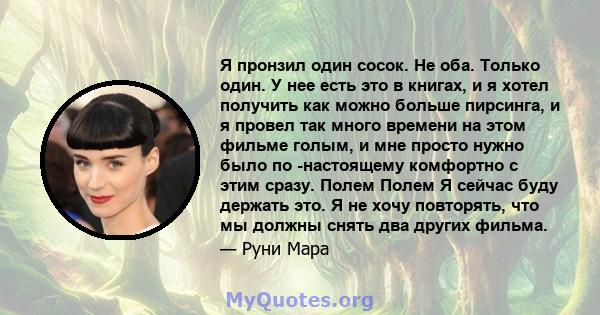 Я пронзил один сосок. Не оба. Только один. У нее есть это в книгах, и я хотел получить как можно больше пирсинга, и я провел так много времени на этом фильме голым, и мне просто нужно было по -настоящему комфортно с этим сразу. Полем Полем Я сейчас буду держать это. Я не хочу повторять, что мы должны снять два других фильма.
— Руни Мара

MyQuotes.org